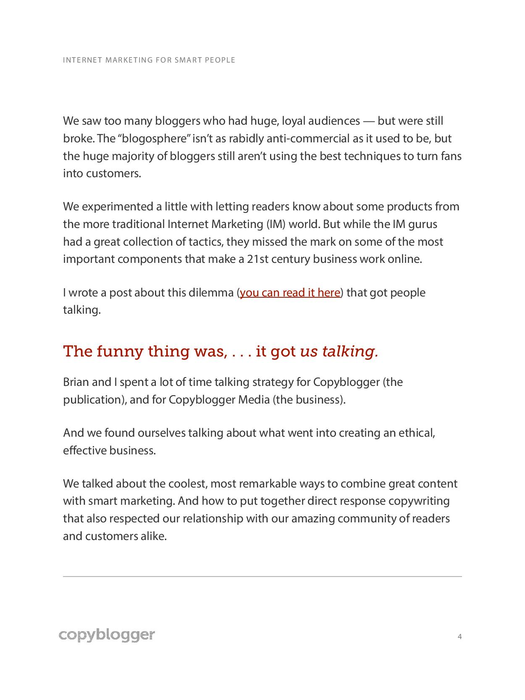 INTERNET MARKETING FOR SMART PEOPLE

We saw too many bloggers who had huge, loyal audiences — but were still broke. The "blogosphere" isn't as rabidly anti-commercial as it used to be, but the huge majority of bloggers still aren't using the best techniques to turn fans into customers.

We experimented a little with letting readers know about some products from the more traditional Internet Marketing (IM) world. But while the IM gurus had a great collection of tactics, they missed the mark on some of the most important components that make a 21st century business work online.

I wrote a post about this dilemma (you can read it here) that got people talking.

The funny thing was, . . . it got us talking.

Brian and I spent a lot of time talking strategy for Copyblogger (the publication), and for Copyblogger Media (the business).

And we found ourselves talking about what went into creating an ethical, effective business.

We talked about the coolest, most remarkable ways to combine great content with smart marketing. And how to put together direct response copywriting that also respected our relationship with our amazing community of readers and customers alike.

copyblogger

4